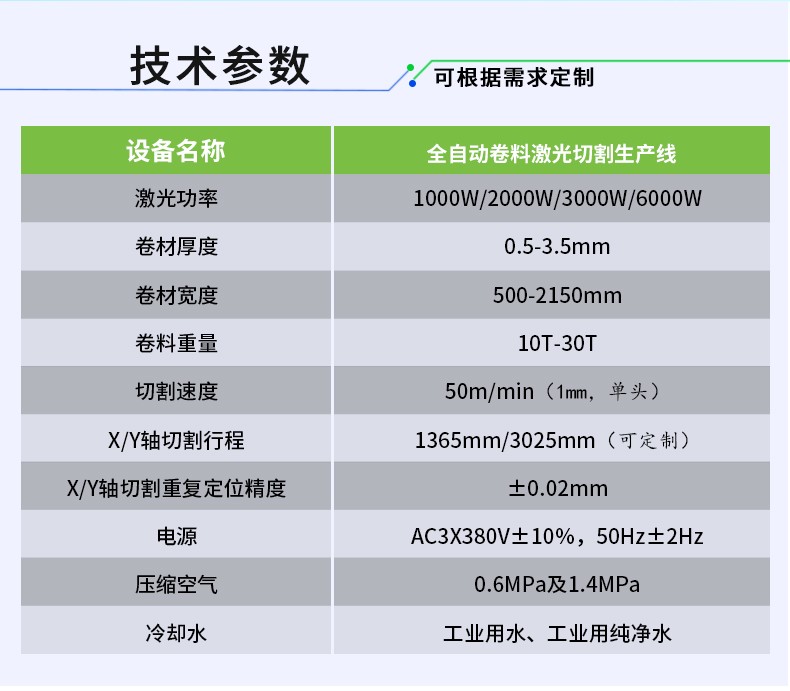 技术参数

可根据需求定制

| 设备名称 | 全自动卷料激光切割生产线 |
|---|---|
| 激光功率 | 1000W/2000W/3000W/6000W |
| 卷材厚度 | 0.5-3.5mm |
| 卷材宽度 | 500-2150mm |
| 卷料重量 | 10T-30T |
| 切割速度 | 50m/min（1㎜，单头） |
| X/Y轴切割行程 | 1365mm/3025mm（可定制） |
| X/Y轴切割重复定位精度 | ±0.02mm |
| 电源 | AC3X380V±10%，50Hz±2Hz |
| 压缩空气 | 0.6MPa及1.4MPa |
| 冷却水 | 工业用水、工业用纯净水 |